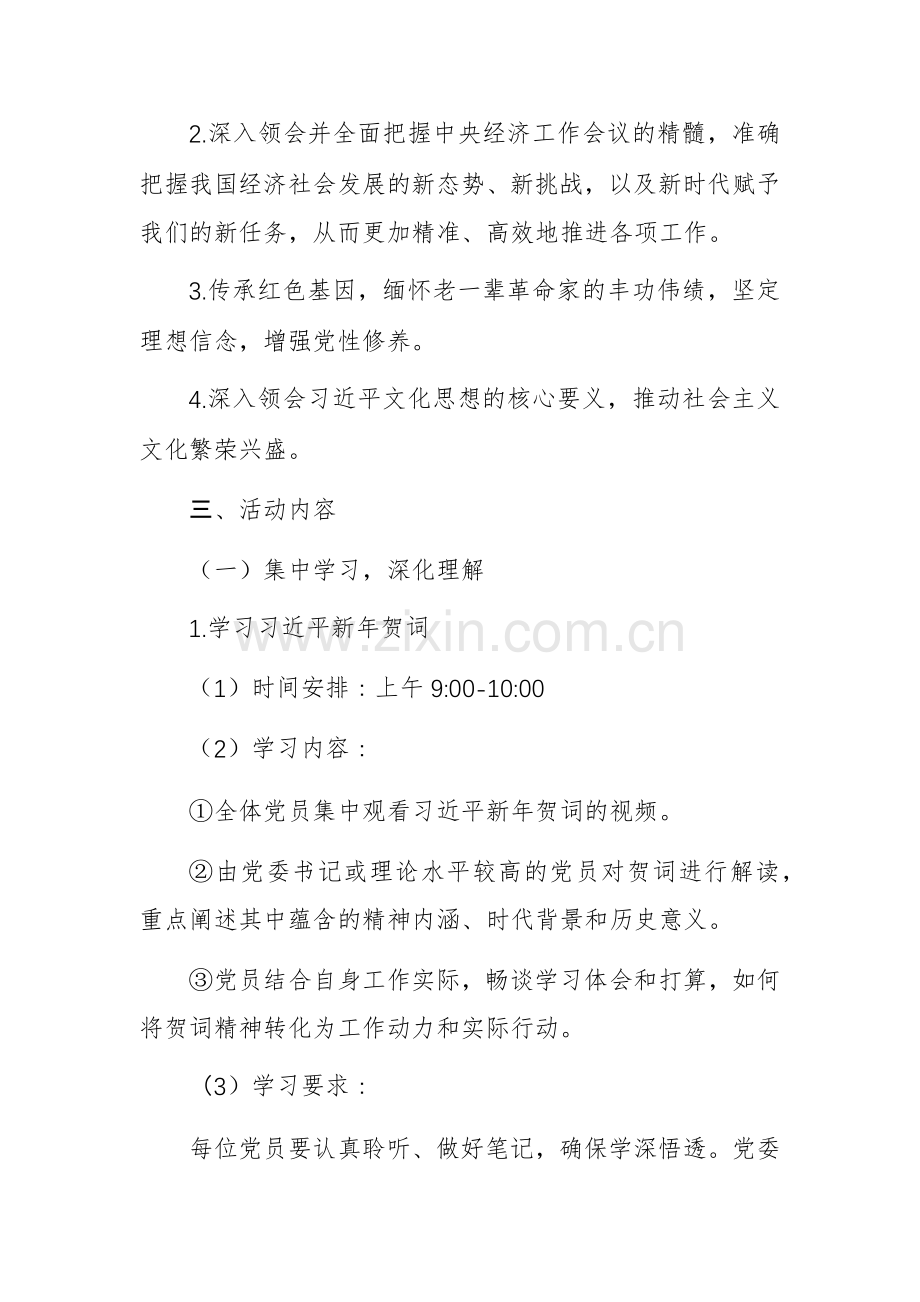 2.深入领会并全面把握中央经济工作会议的精髓，准确把握我国经济社会发展的新态势、新挑战，以及新时代赋予我们的新任务，从而更加精准、高效地推进各项工作。

3.传承红色基因，缅怀老一辈革命家的丰功伟绩，坚定理想信念，增强党性修养。

4.深入领会习近平文化思想的核心要义，推动社会主义文化繁荣兴盛。

三、活动内容

（一）集中学习，深化理解

1.学习习近平新年贺词

www.zixin.com.cn

（1）时间安排：上午 9:00-10:00

（2）学习内容：

①全体党员集中观看习近平新年贺词的视频。

②由党委书记或理论水平较高的党员对贺词进行解读，重点阐述其中蕴含的精神内涵、时代背景和历史意义。

③党员结合自身工作实际，畅谈学习体会和打算，如何将贺词精神转化为工作动力和实际行动。

（3）学习要求：

每位党员要认真聆听、做好笔记，确保学深悟透。党委